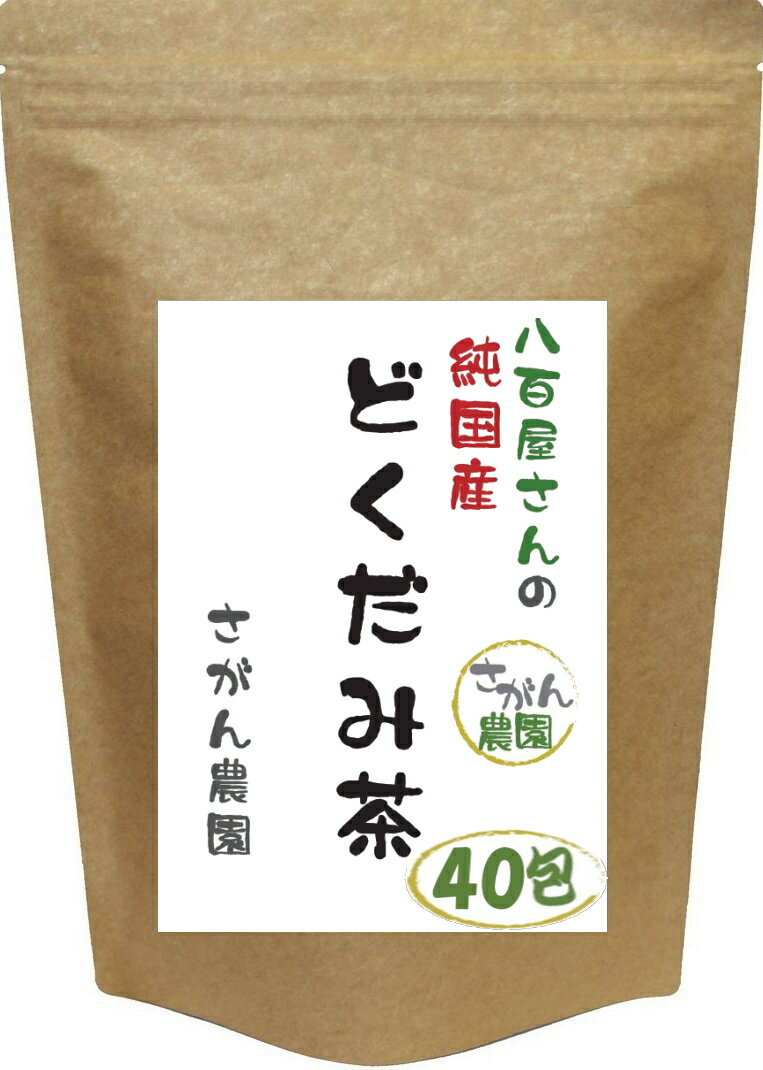 八百屋さんの
純国産
どくだみ茶

さがん農園

さがん農園

40包